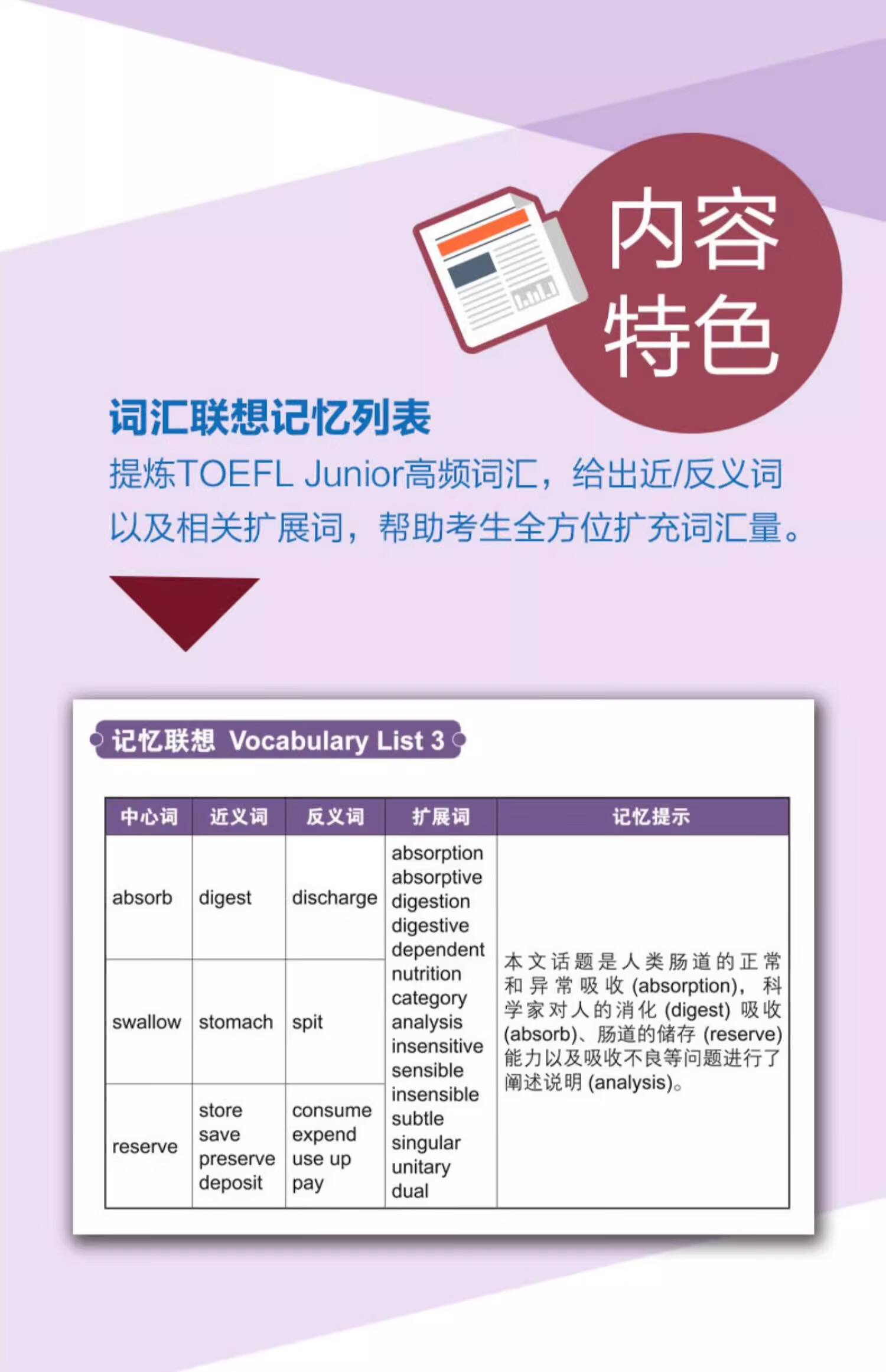 内容特色

词汇联想记忆列表

提炼TOEFL Junior高频词汇，给出近/反义词以及相关扩展词，帮助考生全方位扩充词汇量。

记忆联想 Vocabulary List 3

| 中心词 | 近义词 | 反义词 | 扩展词 | 记忆提示 |
|---|---|---|---|---|
| absorb | digest | discharge | absorption absorptive digestion digestive dependent nutrition category analysis insensitive sensible insensible subtle singular unitary dual | 本文话题是人类肠道的正常和异常吸收 (absorption)，科学家对人的消化 (digest) 吸收 (absorb)、肠道的储存 (reserve) 能力以及吸收不良等问题进行了阐述说明 (analysis)。 |
| swallow | stomach | spit | | |
| reserve | store save preserve deposit | consume expend use up pay | | |